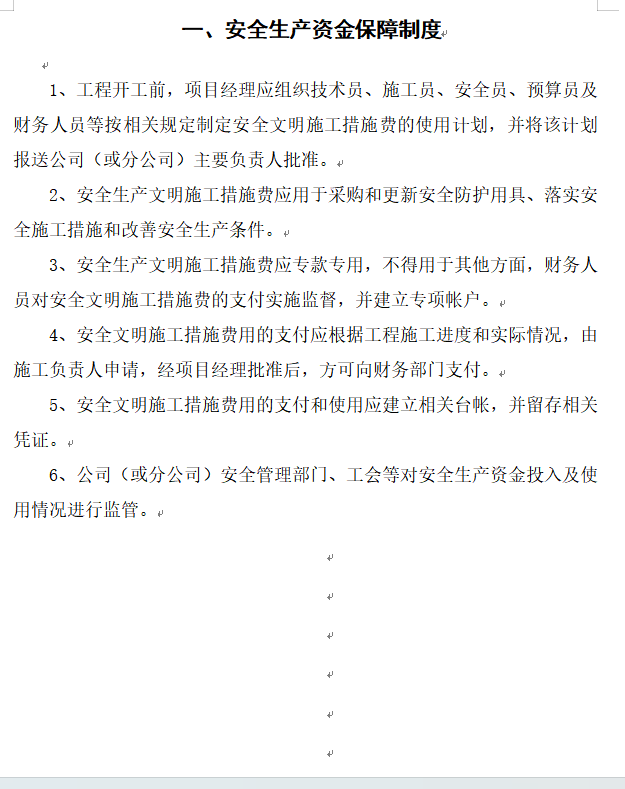 一、安全生产资金保障制度

1、工程开工前，项目经理应组织技术员、施工员、安全员、预算员及财务人员等按相关规定制定安全文明施工措施费的使用计划，并将该计划报送公司（或分公司）主要负责人批准。

2、安全生产文明施工措施费应用于采购和更新安全防护用具、落实安全施工措施和改善安全生产条件。

3、安全生产文明施工措施费应专款专用，不得用于其他方面，财务人员对安全文明施工措施费的支付实施监督，并建立专项帐户。

4、安全文明施工措施费用的支付应根据工程施工进度和实际情况，由施工负责人申请，经项目经理批准后，方可向财务部门支付。

5、安全文明施工措施费用的支付和使用应建立相关台帐，并留存相关凭证。

6、公司（或分公司）安全管理部门、工会等对安全生产资金投入及使用情况进行监管。